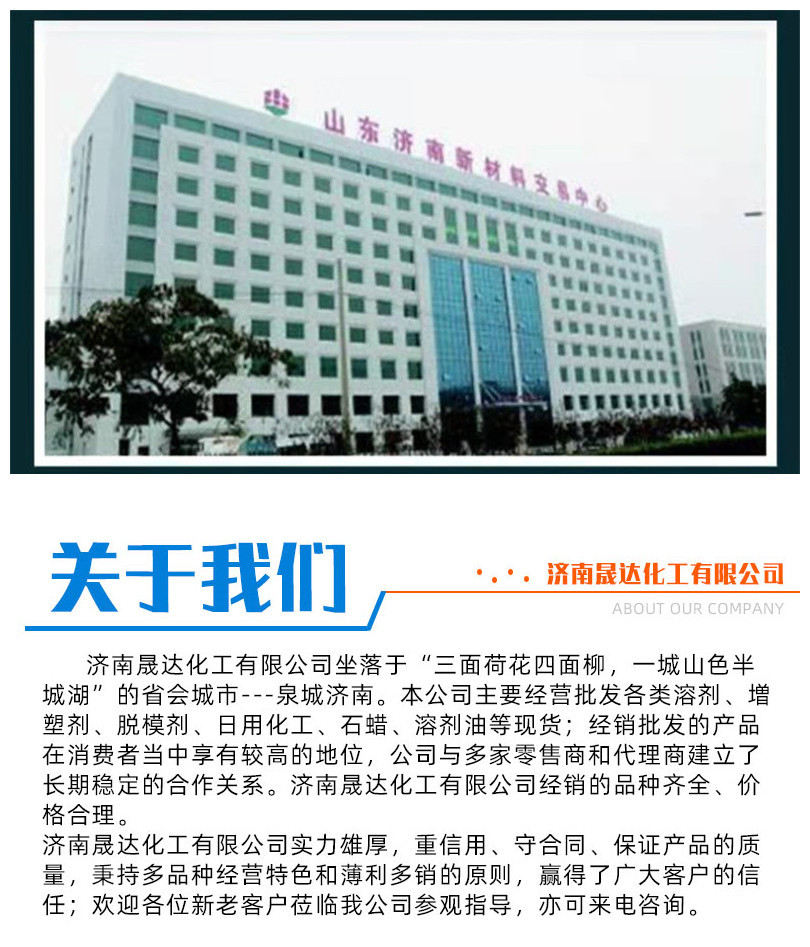 山东济南新材料交易中心

关于我们

济南晟达化工有限公司

ABOUT OUR COMPANY

济南晟达化工有限公司坐落于“三面荷花四面柳，一城山色半城湖”的省会城市---泉城济南。本公司主要经营批发各类溶剂、增塑剂、脱模剂、日用化工、石蜡、溶剂油等现货；经销批发的产品在消费者当中享有较高的地位，公司与多家零售商和代理商建立了长期稳定的合作关系。济南晟达化工有限公司经销的品种齐全、价格合理。

济南晟达化工有限公司实力雄厚，重信用、守合同、保证产品的质量，秉持多品种经营特色和薄利多销的原则，赢得了广大客户的信任；欢迎各位新老客户莅临我公司参观指导，亦可来电咨询。